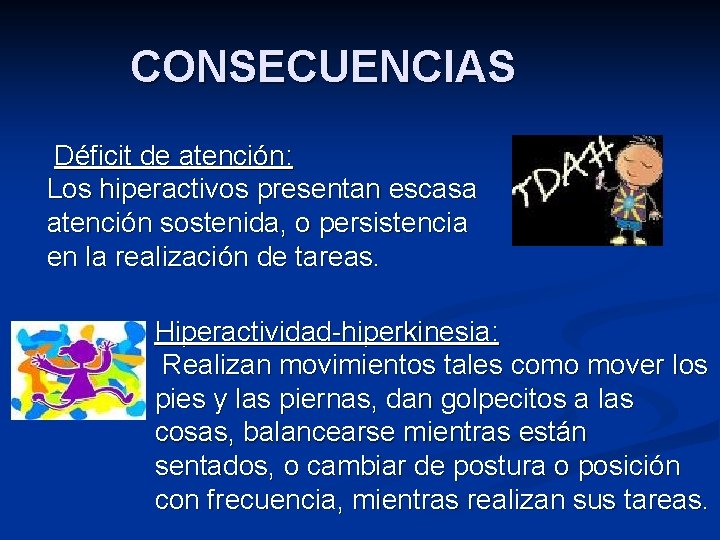 CONSECUENCIAS

Déficit de atención:
Los hiperactivos presentan escasa atención sostenida, o persistencia en la realización de tareas.

TDAH

Hiperactividad-hiperkinesia:
Realizan movimientos tales como mover los pies y las piernas, dan golpecitos a las cosas, balancearse mientras están sentados, o cambiar de postura o posición con frecuencia, mientras realizan sus tareas.